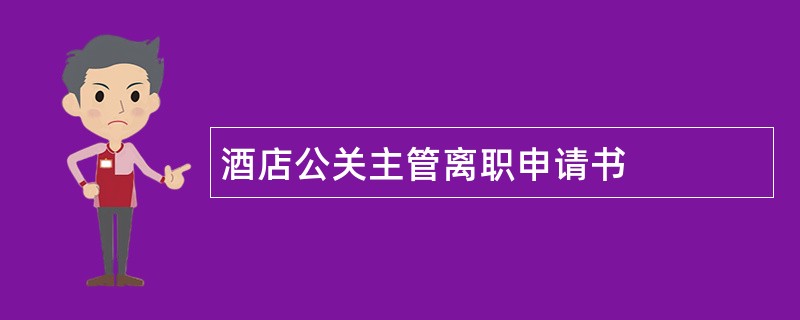 酒店公关主管离职申请书